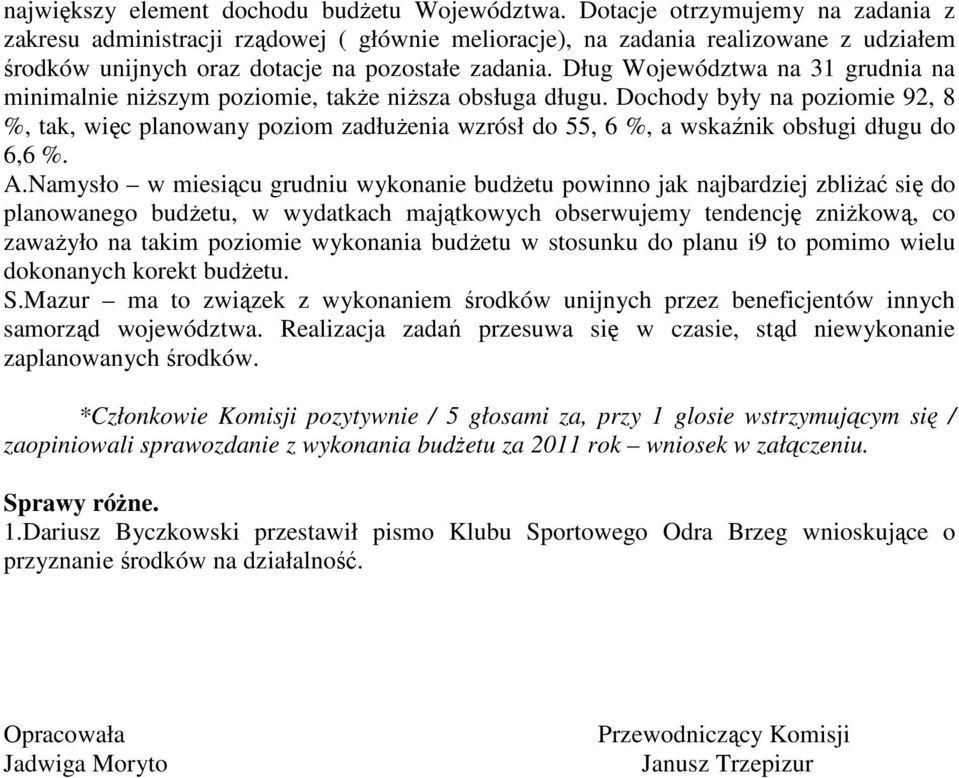 największy element dochodu budżetu Województwa. Dotacje otrzymujemy na zadania z zakresu administracji rządowej ( głównie melioracje), na zadania realizowane z udziałem środków unijnych oraz dotacje na pozostałe zadania. Dług Województwa na 31 grudnia na minimalnie niższym poziomie, także niższa obsługa długu. Dochody były na poziomie 92, 8 %, tak, więc planowany poziom zadłużenia wzrósł do 55, 6 %, a wskaźnik obsługi długu do 6,6 %.

A.Namysło – w miesiącu grudniu wykonanie budżetu powinno jak najbardziej zbliżać się do planowanego budżetu, w wydatkach majątkowych obserwujemy tendencję zniżkową, co zaważyło na takim poziomie wykonania budżetu w stosunku do planu i9 to pomimo wielu dokonanych korekt budżetu.

S.Mazur – ma to związek z wykonaniem środków unijnych przez beneficjentów innych samorząd województwa. Realizacja zadań przesuwa się w czasie, stąd niewykonanie zaplanowanych środków.

*Członkowie Komisji pozytywnie / 5 głosami za, przy 1 glosie wstrzymującym się / zaopiniowali sprawozdanie z wykonania budżetu za 2011 rok – wniosek w załączeniu.

Sprawy różne.

1.Dariusz Byczkowski przestawił pismo Klubu Sportowego Odra Brzeg wnioskujące o przyznanie środków na działalność.

Opracowała
Jadwiga Moryto

Przewodniczący Komisji
Janusz Trzepizur